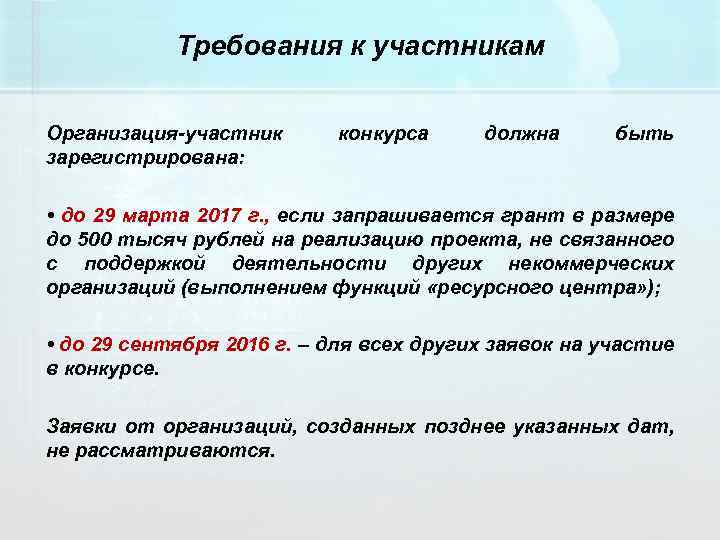 Требования к участникам

Организация-участник конкурса должна быть зарегистрирована:

• до 29 марта 2017 г., если запрашивается грант в размере до 500 тысяч рублей на реализацию проекта, не связанного с поддержкой деятельности других некоммерческих организаций (выполнением функций «ресурсного центра»);

• до 29 сентября 2016 г. – для всех других заявок на участие в конкурсе.

Заявки от организаций, созданных позднее указанных дат, не рассматриваются.